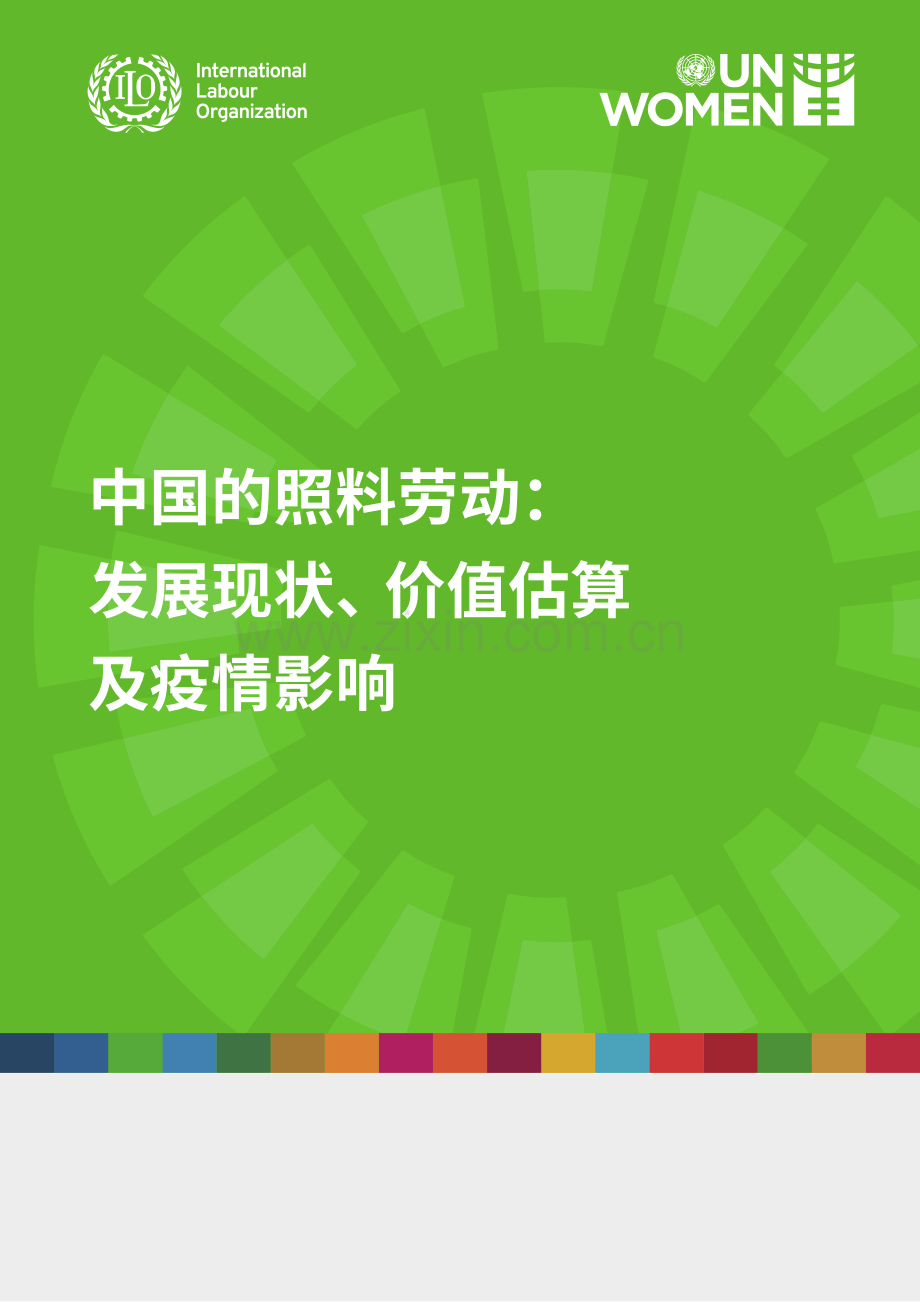 ILO
International Labour Organization

UN WOMEN

中国的照料劳动：
发展现状、价值估算
及疫情影响

www.zixin.com.cn